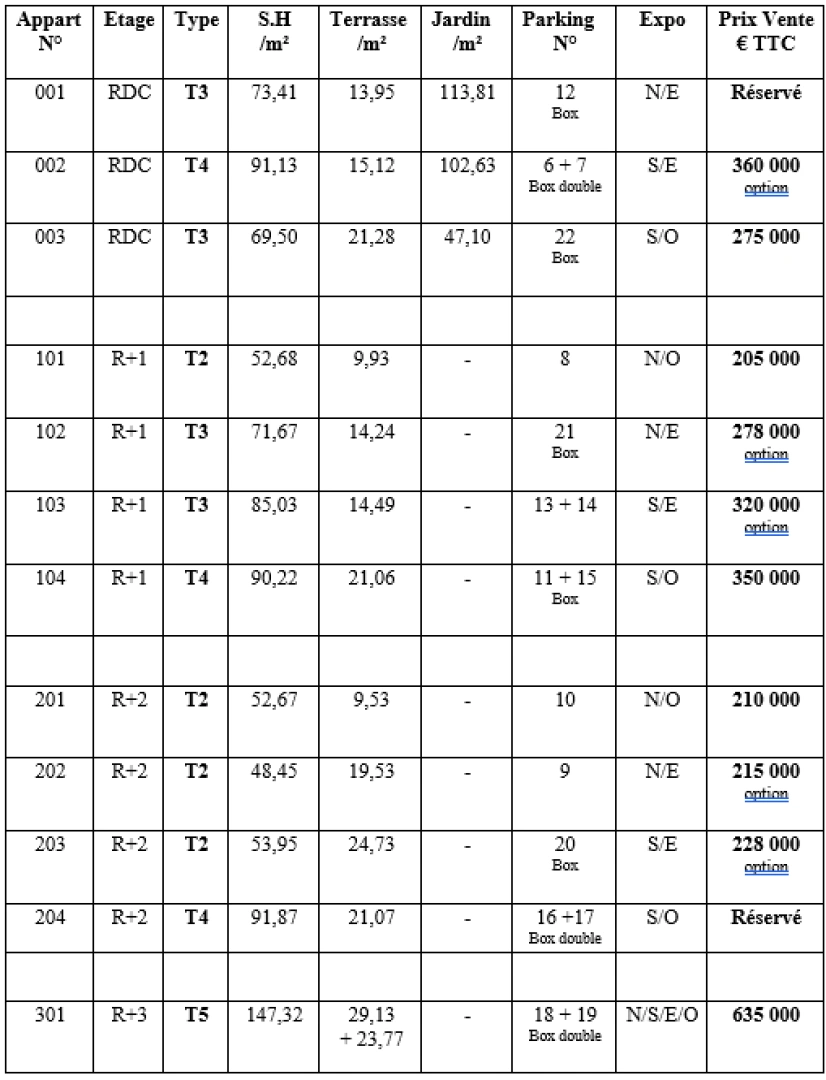 | Appart N° | Etage | Type | S.H /m² | Terrasse /m² | Jardin /m² | Parking N° | Expo | Prix Vente € TTC |
|---|---|---|---|---|---|---|---|---|
| 001 | RDC | T3 | 73,41 | 13,95 | 113,81 | 12 Box | N/E | Réservé |
| 002 | RDC | T4 | 91,13 | 15,12 | 102,63 | 6 + 7 Box double | S/E | 360 000 option |
| 003 | RDC | T3 | 69,50 | 21,28 | 47,10 | 22 Box | S/O | 275 000 |
| | | | | | | | | |
| 101 | R+1 | T2 | 52,68 | 9,93 | - | 8 | N/O | 205 000 |
| 102 | R+1 | T3 | 71,67 | 14,24 | - | 21 Box | N/E | 278 000 option |
| 103 | R+1 | T3 | 85,03 | 14,49 | - | 13 + 14 | S/E | 320 000 option |
| 104 | R+1 | T4 | 90,22 | 21,06 | - | 11 + 15 Box | S/O | 350 000 |
| | | | | | | | | |
| 201 | R+2 | T2 | 52,67 | 9,53 | - | 10 | N/O | 210 000 |
| 202 | R+2 | T2 | 48,45 | 19,53 | - | 9 | N/E | 215 000 option |
| 203 | R+2 | T2 | 53,95 | 24,73 | - | 20 Box | S/E | 228 000 option |
| 204 | R+2 | T4 | 91,87 | 21,07 | - | 16 +17 Box double | S/O | Réservé |
| | | | | | | | | |
| 301 | R+3 | T5 | 147,32 | 29,13 + 23,77 | - | 18 + 19 Box double | N/S/E/O | 635 000 |